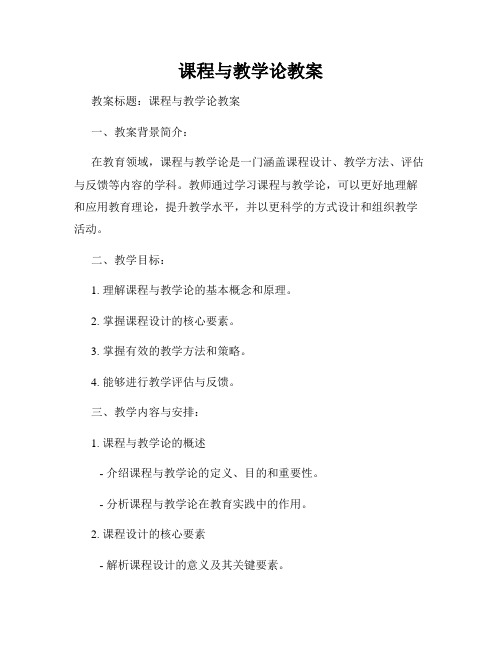 课程与教学论教案

教案标题：课程与教学论教案

一、教案背景简介：

在教育领域，课程与教学论是一门涵盖课程设计、教学方法、评估与反馈等内容的学科。教师通过学习课程与教学论，可以更好地理解和应用教育理论，提升教学水平，并以更科学的方式设计和组织教学活动。

二、教学目标：

1. 理解课程与教学论的基本概念和原理。

2. 掌握课程设计的核心要素。

3. 掌握有效的教学方法和策略。

4. 能够进行教学评估与反馈。

三、教学内容与安排：

1. 课程与教学论的概述

- 介绍课程与教学论的定义、目的和重要性。

- 分析课程与教学论在教育实践中的作用。

2. 课程设计的核心要素

- 解析课程设计的意义及其关键要素。